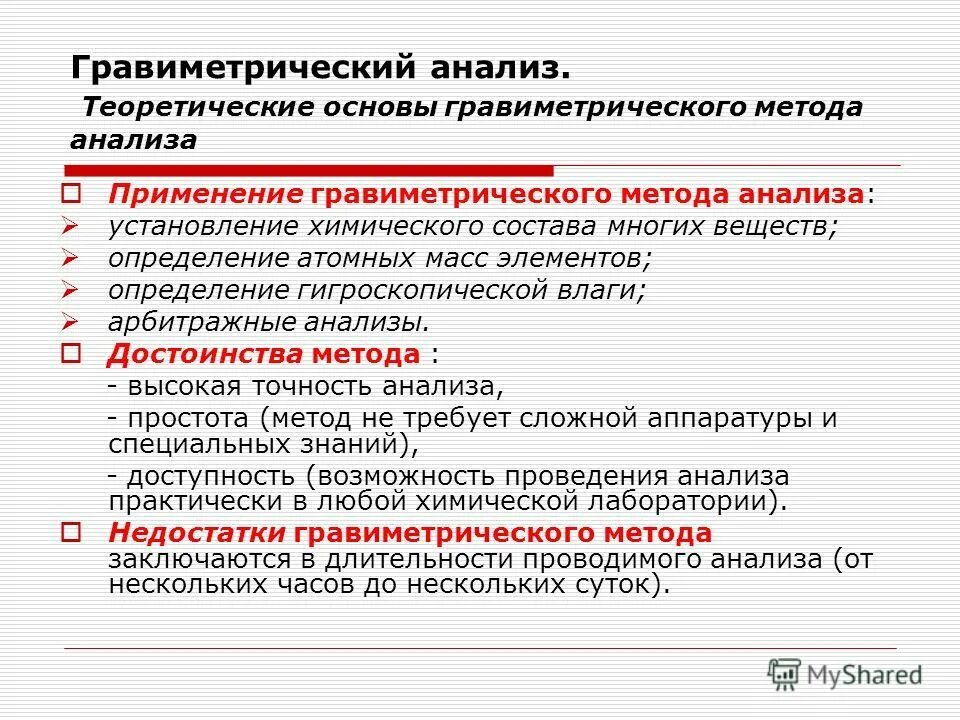 Гравиметрический анализ.

Теоретические основы гравиметрического метода анализа

Применение гравиметрического метода анализа:

установление химического состава многих веществ;

определение атомных масс элементов;

определение гигроскопической влаги;

арбитражные анализы.

Достоинства метода :

- высокая точность анализа,

- простота (метод не требует сложной аппаратуры и специальных знаний),

- доступность (возможность проведения анализа практически в любой химической лаборатории).

Недостатки гравиметрического метода заключаются в длительности проводимого анализа (от нескольких часов до нескольких суток).

MyShared